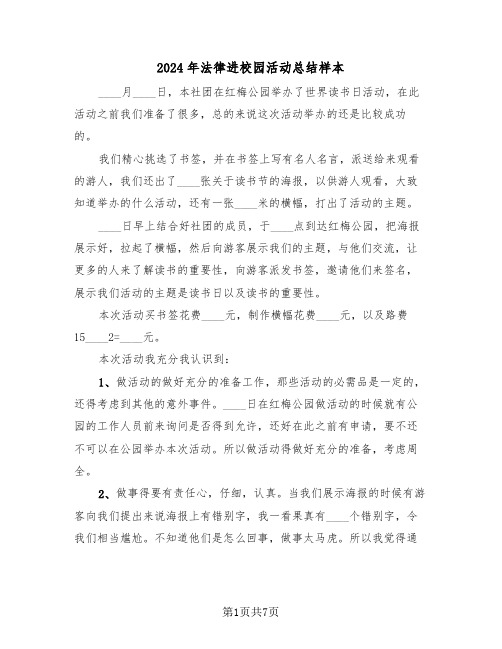 2024年法律进校园活动总结样本

____月____日，本社团在红梅公园举办了世界读书日活动，在此活动之前我们准备了很多，总的来说这次活动举办的还是比较成功的。

我们精心挑选了书签，并在书签上写有名人名言，派送给来观看的游人，我们还出了____张关于读书节的海报，以供游人观看，大致知道举办的什么活动，还有一张____米的横幅，打出了活动的主题。

____日早上结合好社团的成员，于____点到达红梅公园，把海报展示好，拉起了横幅，然后向游客展示我们的主题，与他们交流，让更多的人来了解读书的重要性，向游客派发书签，邀请他们来签名，展示我们活动的主题是读书日以及读书的重要性。

本次活动买书签花费____元，制作横幅花费____元，以及路费15____2=____元。

本次活动我充分我认识到：

1、做活动的做好充分的准备工作，那些活动的必需品是一定的，还得考虑到其他的意外事件。____日在红梅公园做活动的时候就有公园的工作人员前来询问是否得到允许，还好在此之前有申请，要不还不可以在公园举办本次活动。所以做活动得做好充分的准备，考虑周全。

2、做事得要有责任心，仔细，认真。当我们展示海报的时候有游客向我们提出来说海报上有错别字，我一看果真有____个错别字，令我们相当尴尬。不知道他们是怎么回事，做事太马虎。所以我觉得通

第1页共7页